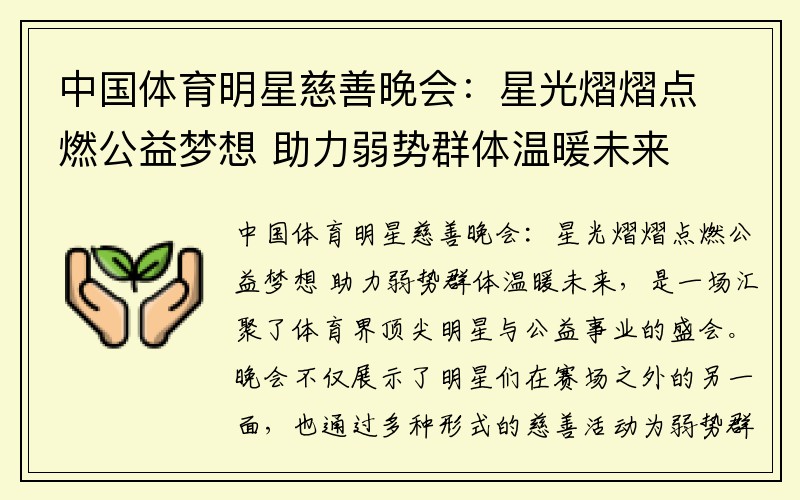 中国体育明星慈善晚会：星光熠熠点燃公益梦想 助力弱势群体温暖未来

中国体育明星慈善晚会：星光熠熠点燃公益梦想 助力弱势群体温暖未来，是一场汇聚了体育界顶尖明星与公益事业的盛会。晚会不仅展示了明星们在赛场之外的另一面，也通过多种形式的慈善活动为弱势群